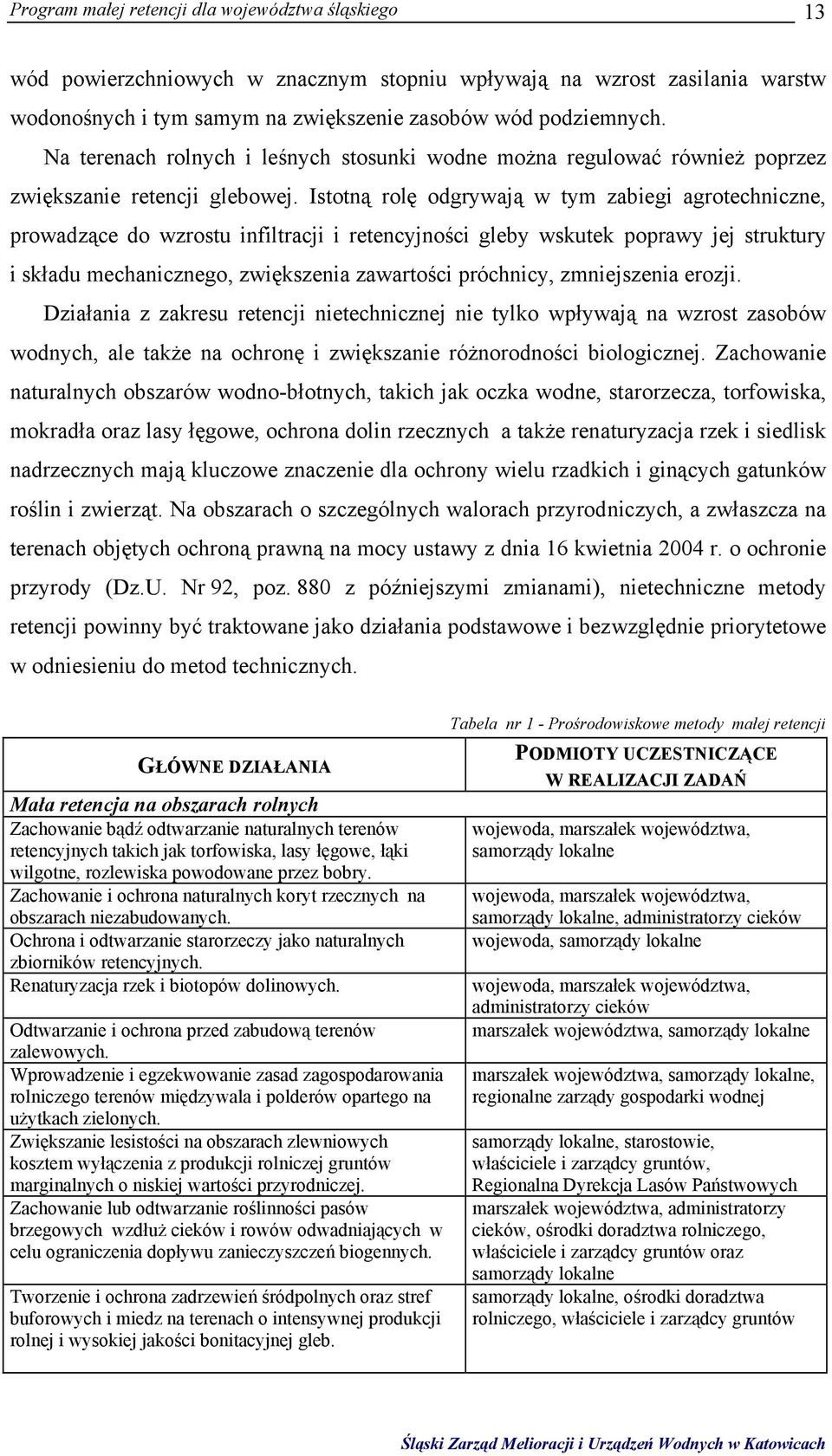 Program małej retencji dla województwa śląskiego 13

wód powierzchniowych w znacznym stopniu wpływają na wzrost zasilania warstw wodonośnych i tym samym na zwiększenie zasobów wód podziemnych.

Na terenach rolnych i leśnych stosunki wodne można regulować również poprzez zwiększanie retencji glebowej. Istotną rolę odgrywają w tym zabiegi agrotechniczne, prowadzące do wzrostu infiltracji i retencyjności gleby wskutek poprawy jej struktury i składu mechanicznego, zwiększenia zawartości próchnicy, zmniejszenia erozji.

Działania z zakresu retencji nietechnicznej nie tylko wpływają na wzrost zasobów wodnych, ale także na ochronę i zwiększanie różnorodności biologicznej. Zachowanie naturalnych obszarów wodno-błotnych, takich jak oczka wodne, starorzecza, torfowiska, mokradła oraz lasy łęgowe, ochrona dolin rzecznych a także renaturyzacja rzek i siedlisk nadrzecznych mają kluczowe znaczenie dla ochrony wielu rzadkich i ginących gatunków roślin i zwierząt. Na obszarach o szczególnych walorach przyrodniczych, a zwłaszcza na terenach objętych ochroną prawną na mocy ustawy z dnia 16 kwietnia 2004 r. o ochronie przyrody (Dz.U. Nr 92, poz. 880 z późniejszymi zmianami), nietechniczne metody retencji powinny być traktowane jako działania podstawowe i bezwzględnie priorytetowe w odniesieniu do metod technicznych.

Tabela nr 1 - Prośrodowiskowe metody małej retencji

| GŁÓWNE DZIAŁANIA | PODMIOTY UCZESTNICZĄCE W REALIZACJI ZADAŃ |
|---|---|
| Mała retencja na obszarach rolnych | |
| Zachowanie bądź odtwarzanie naturalnych terenów retencyjnych takich jak torfowiska, lasy łęgowe, łąki wilgotne, rozlewiska powodowane przez bobry. | wojewoda, marszałek województwa, samorządy lokalne |
| Zachowanie i ochrona naturalnych koryt rzecznych na obszarach niezabudowanych. | wojewoda, marszałek województwa, samorządy lokalne, administratorzy cieków |
| Ochrona i odtwarzanie starorzeczy jako naturalnych zbiorników retencyjnych. | wojewoda, samorządy lokalne |
| Renaturyzacja rzek i biotopów dolinowych. | wojewoda, marszałek województwa, administratorzy cieków |
| Odtwarzanie i ochrona przed zabudową terenów zalewowych. | marszałek województwa, samorządy lokalne |
| Wprowadzenie i egzekwowanie zasad zagospodarowania rolniczego terenów międzywala i polderów opartego na użytkach zielonych. | marszałek województwa, samorządy lokalne, regionalne zarządy gospodarki wodnej |
| Zwiększanie lesistości na obszarach zlewniowych kosztem wyłączenia z produkcji rolniczej gruntów marginalnych o niskiej wartości przyrodniczej. | samorządy lokalne, starostowie, właściciele i zarządcy gruntów, Regionalna Dyrekcja Lasów Państwowych |
| Zachowanie lub odtwarzanie roślinności pasów brzegowych wzdłuż cieków i rowów odwadniających w celu ograniczenia dopływu zanieczyszczeń biogennych. | marszałek województwa, administratorzy cieków, ośrodki doradztwa rolniczego, właściciele i zarządcy gruntów oraz samorządy lokalne |
| Tworzenie i ochrona zadrzewień śródpolnych oraz stref buforowych i miedz na terenach o intensywnej produkcji rolnej i wysokiej jakości bonitacyjnej gleb. | samorządy lokalne, ośrodki doradztwa rolniczego, właściciele i zarządcy gruntów |

Śląski Zarząd Melioracji i Urządzeń Wodnych w Katowicach